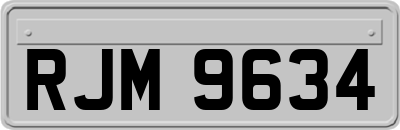 RJM 9634